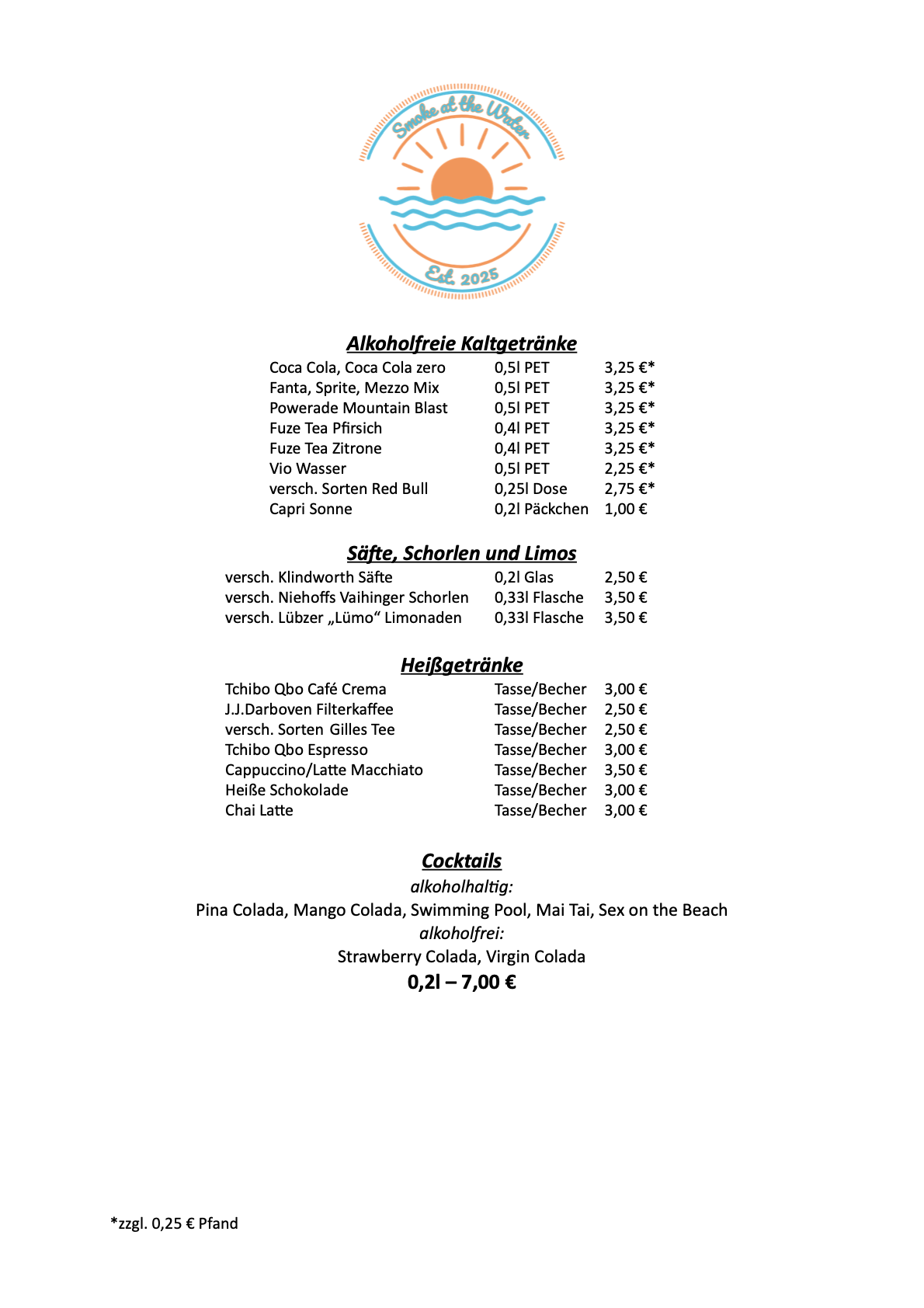 Smoke at the Water

Est. 2025

Alkoholfreie Kaltgetränke

| | | |
|---|---|---|
| Coca Cola, Coca Cola zero | 0,5l PET | 3,25 €* |
| Fanta, Sprite, Mezzo Mix | 0,5l PET | 3,25 €* |
| Powerade Mountain Blast | 0,5l PET | 3,25 €* |
| Fuze Tea Pfirsich | 0,4l PET | 3,25 €* |
| Fuze Tea Zitrone | 0,4l PET | 3,25 €* |
| Vio Wasser | 0,5l PET | 2,25 €* |
| versch. Sorten Red Bull | 0,25l Dose | 2,75 €* |
| Capri Sonne | 0,2l Päckchen | 1,00 € |

Säfte, Schorlen und Limos

| | | |
|---|---|---|
| versch. Klindworth Säfte | 0,2l Glas | 2,50 € |
| versch. Niehoffs Vaihinger Schorlen | 0,33l Flasche | 3,50 € |
| versch. Lübzer „Lümo“ Limonaden | 0,33l Flasche | 3,50 € |

Heißgetränke

| | | |
|---|---|---|
| Tchibo Qbo Café Crema | Tasse/Becher | 3,00 € |
| J.J.Darboven Filterkaffee | Tasse/Becher | 2,50 € |
| versch. Sorten Gilles Tee | Tasse/Becher | 2,50 € |
| Tchibo Qbo Espresso | Tasse/Becher | 3,00 € |
| Cappuccino/Latte Macchiato | Tasse/Becher | 3,50 € |
| Heiße Schokolade | Tasse/Becher | 3,00 € |
| Chai Latte | Tasse/Becher | 3,00 € |

Cocktails
alkoholhaltig:
Pina Colada, Mango Colada, Swimming Pool, Mai Tai, Sex on the Beach
alkoholfrei:
Strawberry Colada, Virgin Colada
0,2l – 7,00 €

*zzgl. 0,25 € Pfand